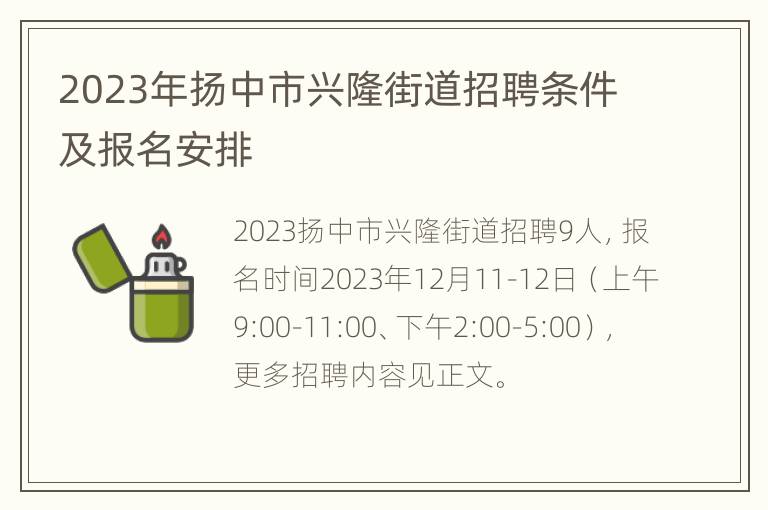 2023年扬中市兴隆街道招聘条件及报名安排

2023扬中市兴隆街道招聘9人，报名时间2023年12月11-12日（上午9:00-11:00、下午2:00-5:00），更多招聘内容见正文。